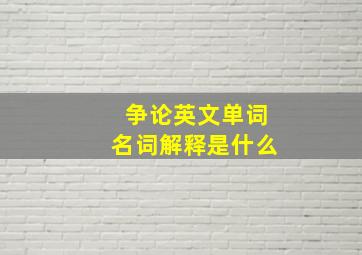 争论英文单词
名词解释是什么